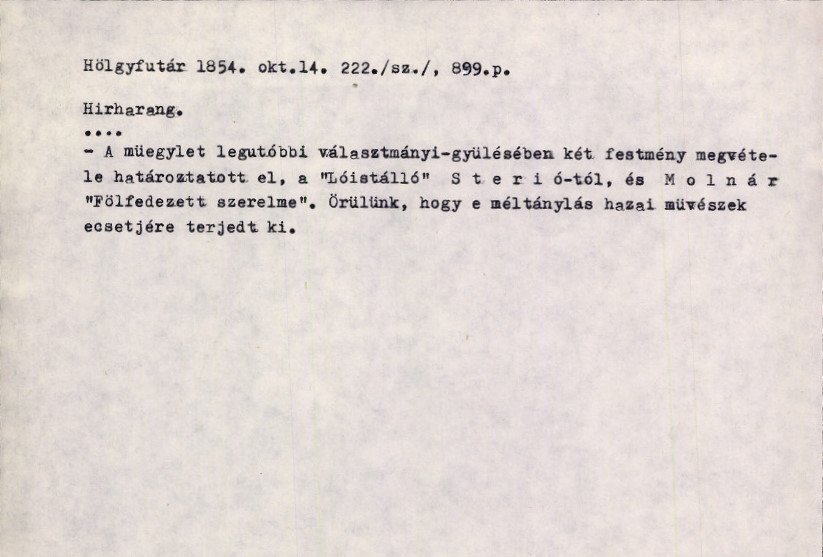 Hölgyfutár 1854. okt.14. 222./sz./, 899.p.

Hirharang.

....

- A müegylet legutóbbi választmányi-gyülésében két festmény megvétele határoztatott el, a "Lóistálló" S t e r i ó-tól, és M o l n á r "Fölfedezett szerelme". Örülünk, hogy e méltánylás hazai müvészek ecsetjére terjedt ki.